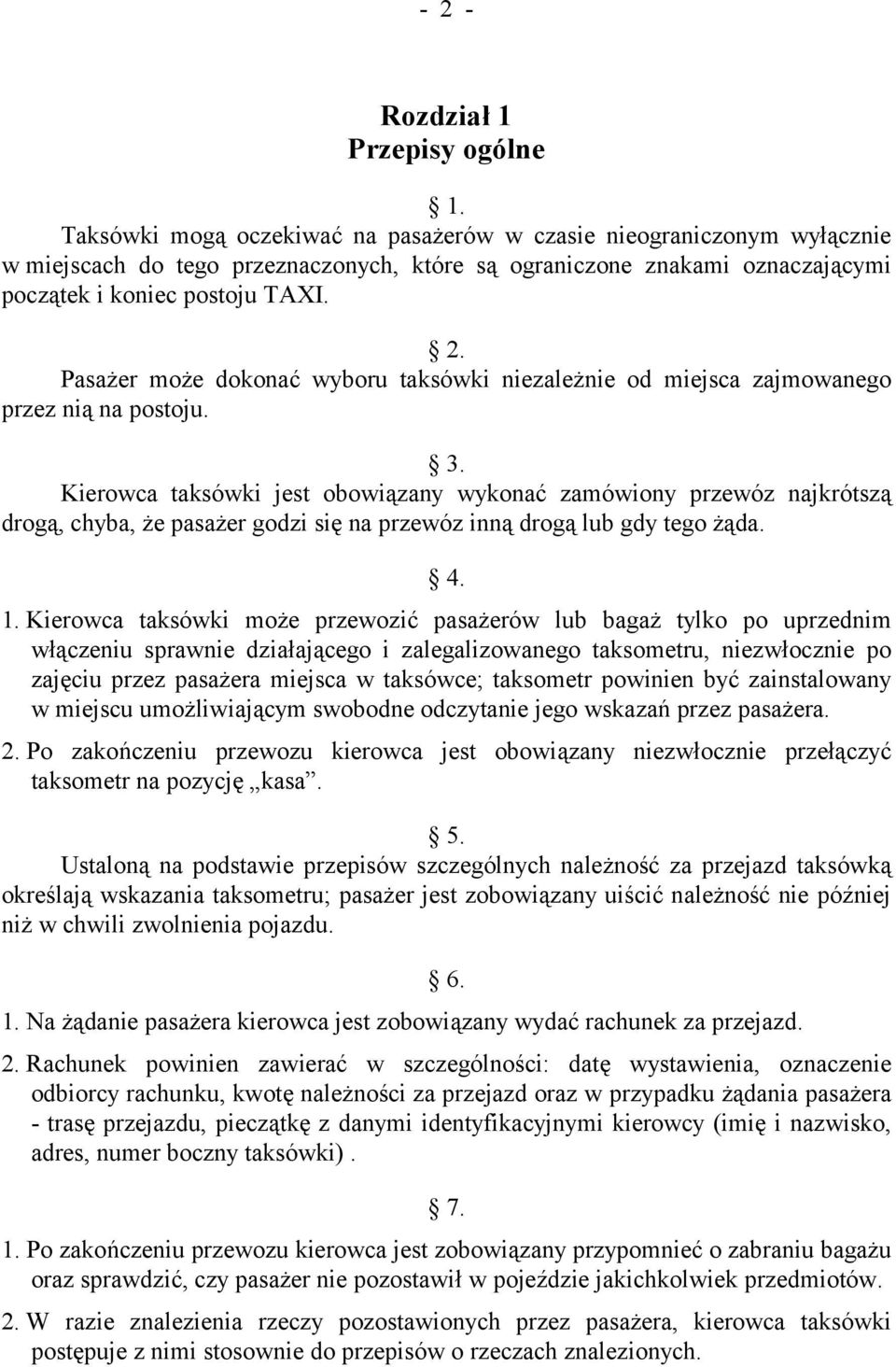 - 2 -

Rozdział 1
Przepisy ogólne

§ 1.
Taksówki mogą oczekiwać na pasażerów w czasie nieograniczonym wyłącznie w miejscach do tego przeznaczonych, które są ograniczone znakami oznaczającymi początek i koniec postoju TAXI.

§ 2.
Pasażer może dokonać wyboru taksówki niezależnie od miejsca zajmowanego przez nią na postoju.

§ 3.
Kierowca taksówki jest obowiązany wykonać zamówiony przewóz najkrótszą drogą, chyba, że pasażer godzi się na przewóz inną drogą lub gdy tego żąda.

§ 4.
1. Kierowca taksówki może przewozić pasażerów lub bagaż tylko po uprzednim włączeniu sprawnie działającego i zalegalizowanego taksometru, niezwłocznie po zajęciu przez pasażera miejsca w taksówce; taksometr powinien być zainstalowany w miejscu umożliwiającym swobodne odczytanie jego wskazań przez pasażera.
2. Po zakończeniu przewozu kierowca jest obowiązany niezwłocznie przełączyć taksometr na pozycję „kasa”.

§ 5.
Ustaloną na podstawie przepisów szczególnych należność za przejazd taksówką określają wskazania taksometru; pasażer jest zobowiązany uiścić należność nie później niż w chwili zwolnienia pojazdu.

§ 6.
1. Na żądanie pasażera kierowca jest zobowiązany wydać rachunek za przejazd.
2. Rachunek powinien zawierać w szczególności: datę wystawienia, oznaczenie odbiorcy rachunku, kwotę należności za przejazd oraz w przypadku żądania pasażera - trasę przejazdu, pieczątkę z danymi identyfikacyjnymi kierowcy (imię i nazwisko, adres, numer boczny taksówki) .

§ 7.
1. Po zakończeniu przewozu kierowca jest zobowiązany przypomnieć o zabraniu bagażu oraz sprawdzić, czy pasażer nie pozostawił w pojeździe jakichkolwiek przedmiotów.
2. W razie znalezienia rzeczy pozostawionych przez pasażera, kierowca taksówki postępuje z nimi stosownie do przepisów o rzeczach znalezionych.